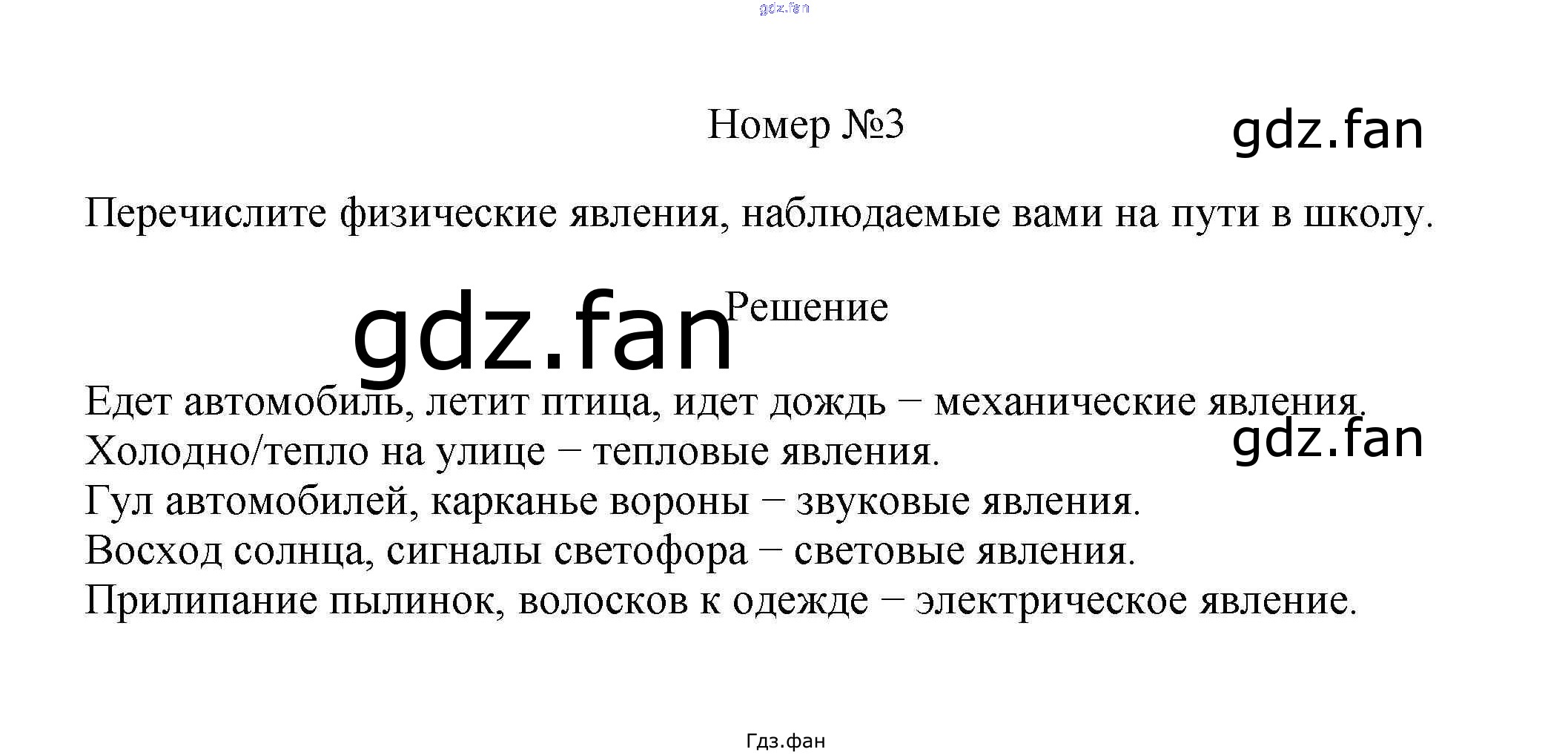 gdz.fan

Номер №3

gdz.fan

Перечислите физические явления, наблюдаемые вами на пути в школу.

gdz.fan

Решение

Едет автомобиль, летит птица, идет дождь − механические явления.

gdz.fan

Холодно/тепло на улице − тепловые явления.
Гул автомобилей, карканье вороны − звуковые явления.
Восход солнца, сигналы светофора − световые явления.
Прилипание пылинок, волосков к одежде − электрическое явление.

Гдз.фан